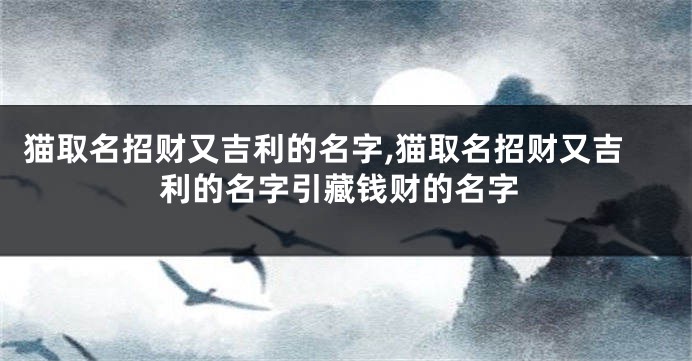 猫取名招财又吉利的名字,猫取名招财又吉利的名字引藏钱财的名字